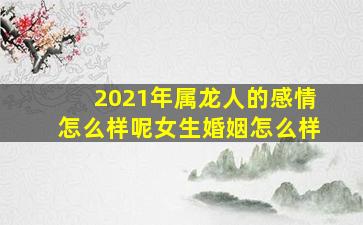 2021年属龙人的感情怎么样呢女生婚姻怎么样